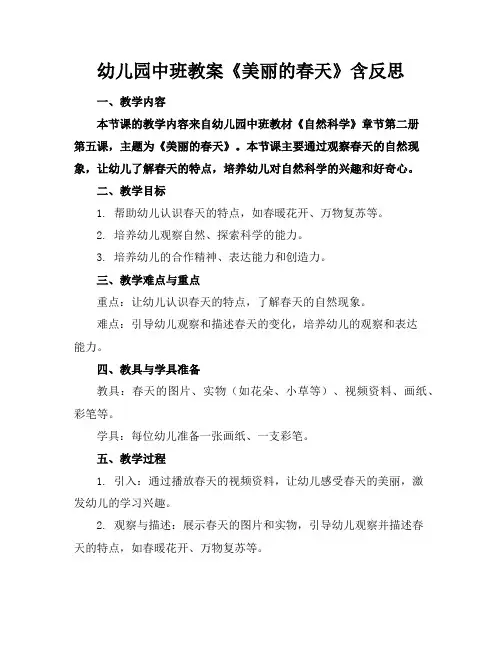 幼儿园中班教案《美丽的春天》含反思

一、教学内容

本节课的教学内容来自幼儿园中班教材《自然科学》章节第二册第五课，主题为《美丽的春天》。本节课主要通过观察春天的自然现象，让幼儿了解春天的特点，培养幼儿对自然科学的兴趣和好奇心。

二、教学目标

1. 帮助幼儿认识春天的特点，如春暖花开、万物复苏等。

2. 培养幼儿观察自然、探索科学的能力。

3. 培养幼儿的合作精神、表达能力和创造力。

三、教学难点与重点

重点：让幼儿认识春天的特点，了解春天的自然现象。

难点：引导幼儿观察和描述春天的变化，培养幼儿的观察和表达能力。

四、教具与学具准备

教具：春天的图片、实物（如花朵、小草等）、视频资料、画纸、彩笔等。

学具：每位幼儿准备一张画纸、一支彩笔。

五、教学过程

1. 引入：通过播放春天的视频资料，让幼儿感受春天的美丽，激发幼儿的学习兴趣。

2. 观察与描述：展示春天的图片和实物，引导幼儿观察并描述春天的特点，如春暖花开、万物复苏等。